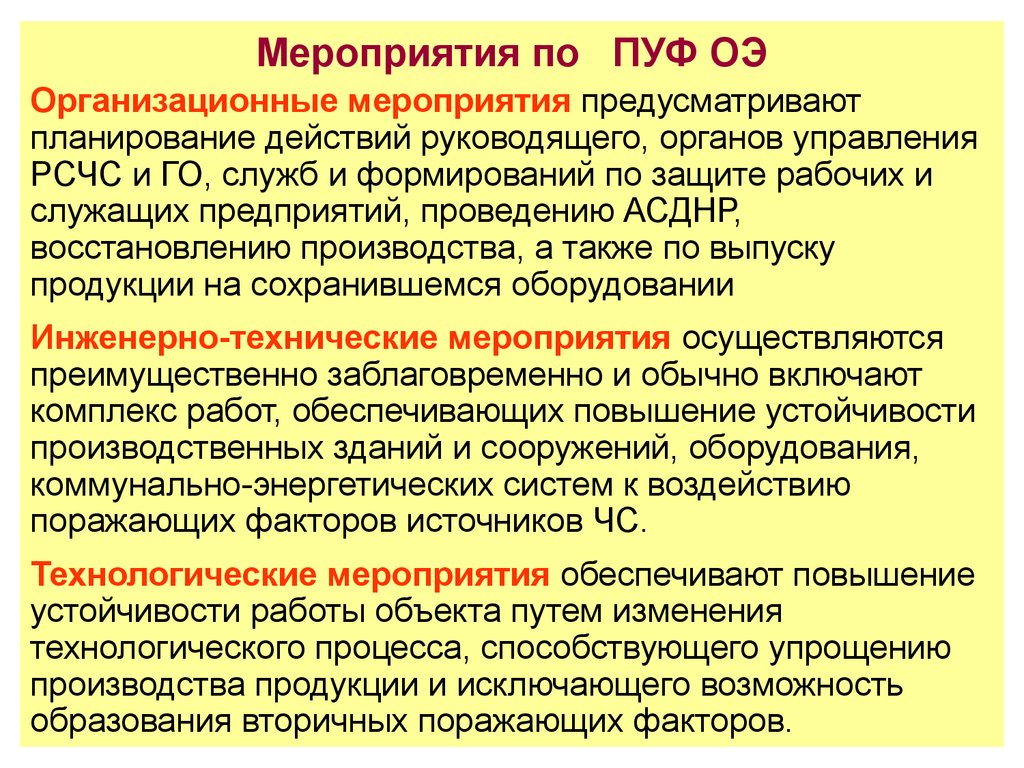 Мероприятия по ПУФ ОЭ

Организационные мероприятия предусматривают планирование действий руководящего, органов управления РСЧС и ГО, служб и формирований по защите рабочих и служащих предприятий, проведению АСДНР, восстановлению производства, а также по выпуску продукции на сохранившемся оборудовании

Инженерно-технические мероприятия осуществляются преимущественно заблаговременно и обычно включают комплекс работ, обеспечивающих повышение устойчивости производственных зданий и сооружений, оборудования, коммунально-энергетических систем к воздействию поражающих факторов источников ЧС.

Технологические мероприятия обеспечивают повышение устойчивости работы объекта путем изменения технологического процесса, способствующего упрощению производства продукции и исключающего возможность образования вторичных поражающих факторов.